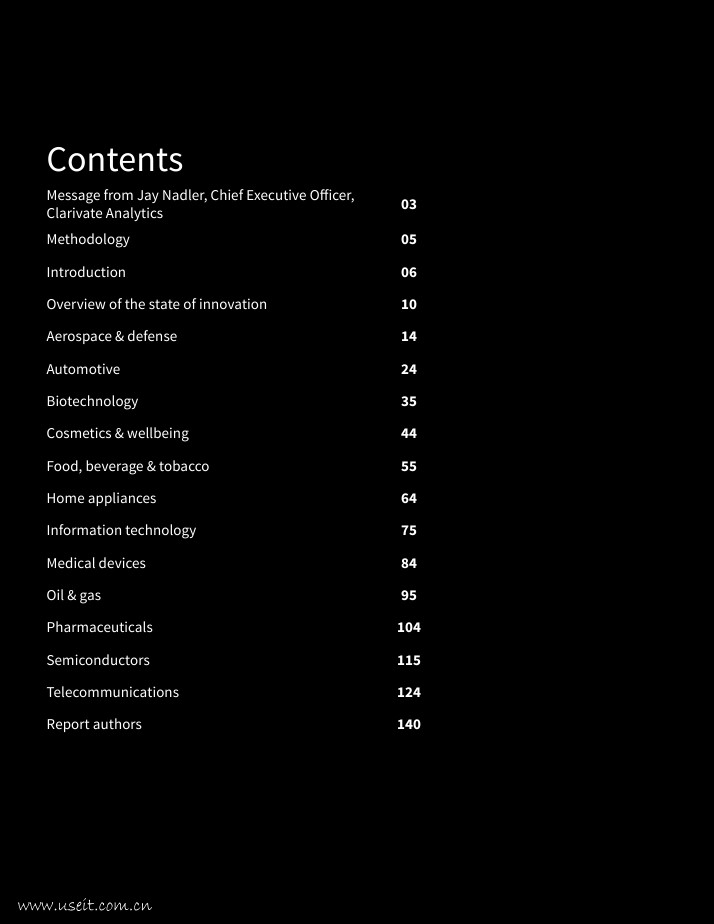 Contents

| | |
|---|---|
| Message from Jay Nadler, Chief Executive Officer, Clarivate Analytics | 03 |
| Methodology | 05 |
| Introduction | 06 |
| Overview of the state of innovation | 10 |
| Aerospace & defense | 14 |
| Automotive | 24 |
| Biotechnology | 35 |
| Cosmetics & wellbeing | 44 |
| Food, beverage & tobacco | 55 |
| Home appliances | 64 |
| Information technology | 75 |
| Medical devices | 84 |
| Oil & gas | 95 |
| Pharmaceuticals | 104 |
| Semiconductors | 115 |
| Telecommunications | 124 |
| Report authors | 140 |

www.useit.com.cn